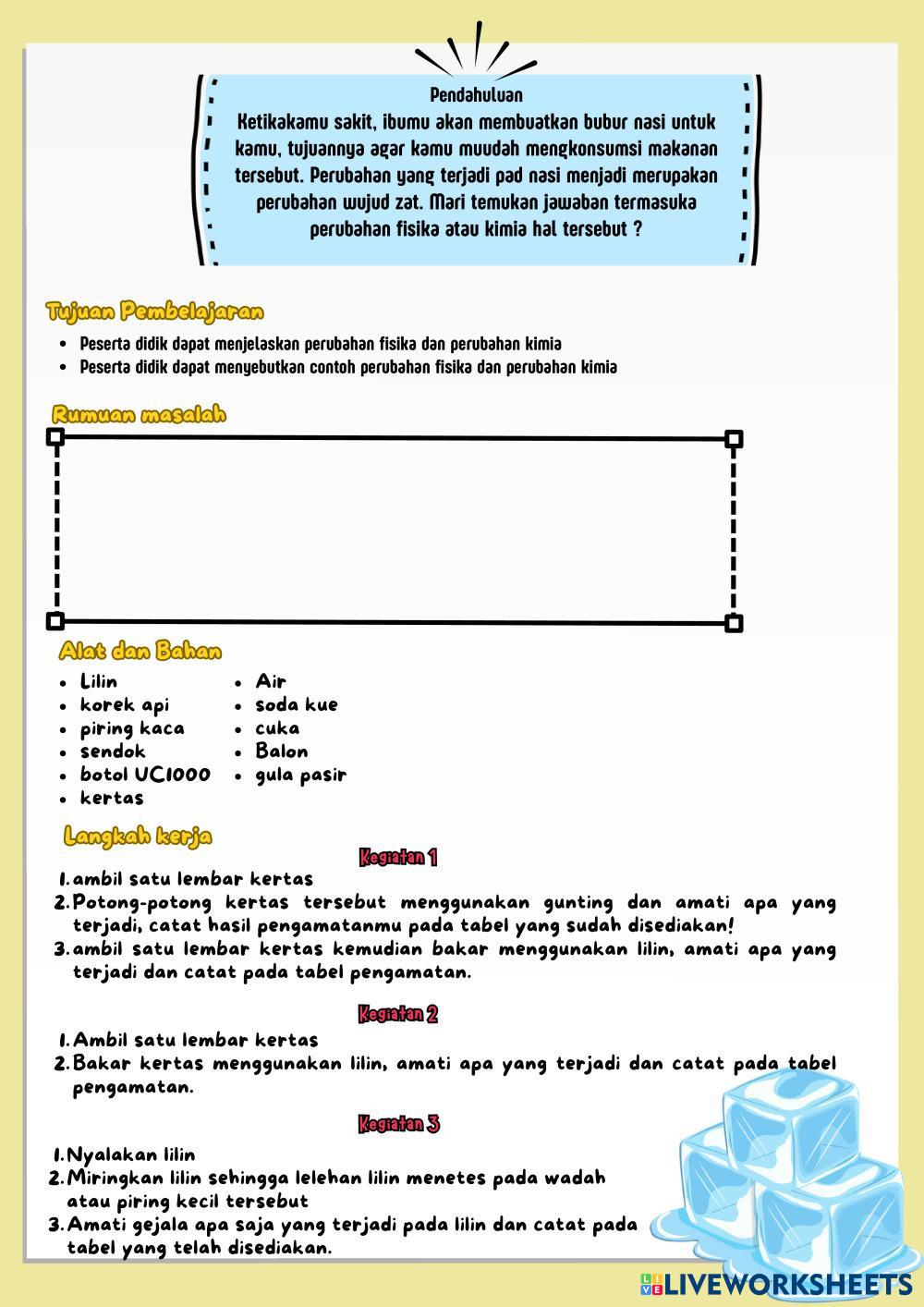 Pendahuluan
Ketikakamu sakit, ibumu akan membuatkan bubur nasi untuk kamu, tujuannya agar kamu muudah mengkonsumsi makanan tersebut. Perubahan yang terjadi pad nasi menjadi merupakan perubahan wujud zat. Mari temukan jawaban termasuka perubahan fisika atau kimia hal tersebut ?

Tujuan Pembelajaran
- Peserta didik dapat menjelaskan perubahan fisika dan perubahan kimia
- Peserta didik dapat menyebutkan contoh perubahan fisika dan perubahan kimia

Rumuan masalah

Alat dan Bahan
- Lilin
- korek api
- piring kaca
- sendok
- botol UC1000
- kertas
- Air
- soda kue
- cuka
- Balon
- gula pasir

Langkah kerja
Kegiatan 1
1. ambil satu lembar kertas
2. Potong-potong kertas tersebut menggunakan gunting dan amati apa yang terjadi, catat hasil pengamatanmu pada tabel yang sudah disediakan!
3. ambil satu lembar kertas kemudian bakar menggunakan lilin, amati apa yang terjadi dan catat pada tabel pengamatan.

Kegiatan 2
1. Ambil satu lembar kertas
2. Bakar kertas menggunakan lilin, amati apa yang terjadi dan catat pada tabel pengamatan.

Kegiatan 3
1. Nyalakan lilin
2. Miringkan lilin sehingga lelehan lilin menetes pada wadah atau piring kecil tersebut
3. Amati gejala apa saja yang terjadi pada lilin dan catat pada tabel yang telah disediakan.

LIVEWORKSHEETS